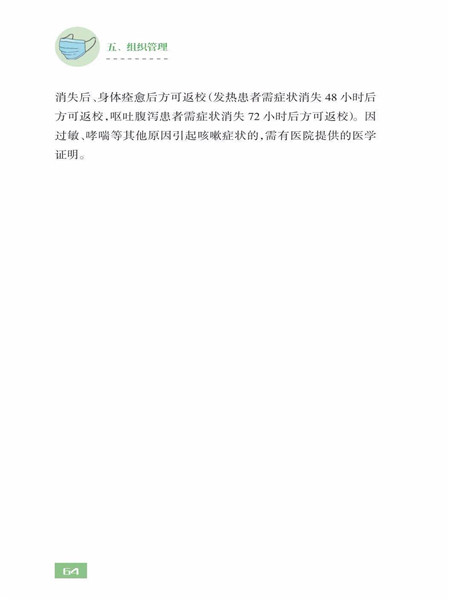 五、组织管理

消失后、身体痊愈后方可返校(发热患者需症状消失48小时后方可返校,呕吐腹泻患者需症状消失72小时后方可返校)。因过敏、哮喘等其他原因引起咳嗽症状的,需有医院提供的医学证明。

64